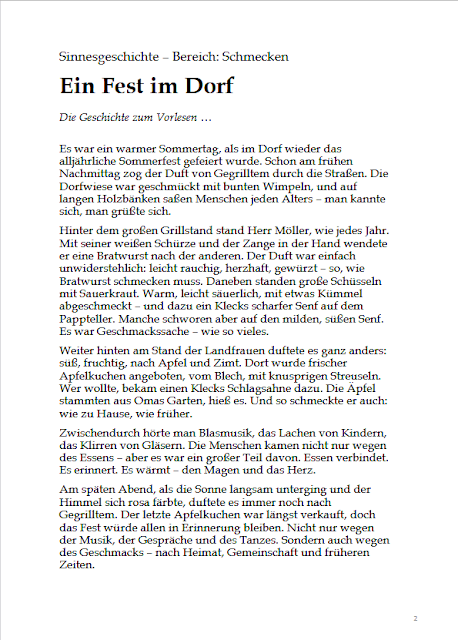 Sinnesgeschichte – Bereich: Schmecken

Ein Fest im Dorf

Die Geschichte zum Vorlesen …

Es war ein warmer Sommertag, als im Dorf wieder das alljährliche Sommerfest gefeiert wurde. Schon am frühen Nachmittag zog der Duft von Gegrilltem durch die Straßen. Die Dorfwiese war geschmückt mit bunten Wimpeln, und auf langen Holzbänken saßen Menschen jeden Alters – man kannte sich, man grüßte sich.

Hinter dem großen Grillstand stand Herr Möller, wie jedes Jahr. Mit seiner weißen Schürze und der Zange in der Hand wendete er eine Bratwurst nach der anderen. Der Duft war einfach unwiderstehlich: leicht rauchig, herzhaft, gewürzt – so, wie Bratwurst schmecken muss. Daneben standen große Schüsseln mit Sauerkraut. Warm, leicht säuerlich, mit etwas Kümmel abgeschmeckt – und dazu ein Klecks scharfer Senf auf dem Pappteller. Manche schworen aber auf den milden, süßen Senf. Es war Geschmackssache – wie so vieles.

Weiter hinten am Stand der Landfrauen duftete es ganz anders: süß, fruchtig, nach Apfel und Zimt. Dort wurde frischer Apfelkuchen angeboten, vom Blech, mit knusprigen Streuseln. Wer wollte, bekam einen Klecks Schlagsahne dazu. Die Äpfel stammten aus Omas Garten, hieß es. Und so schmeckte er auch: wie zu Hause, wie früher.

Zwischendurch hörte man Blasmusik, das Lachen von Kindern, das Klirren von Gläsern. Die Menschen kamen nicht nur wegen des Essens – aber es war ein großer Teil davon. Essen verbindet. Es erinnert. Es wärmt – den Magen und das Herz.

Am späten Abend, als die Sonne langsam unterging und der Himmel sich rosa färbte, duftete es immer noch nach Gegrilltem. Der letzte Apfelkuchen war längst verkauft, doch das Fest würde allen in Erinnerung bleiben. Nicht nur wegen der Musik, der Gespräche und des Tanzes. Sondern auch wegen des Geschmacks – nach Heimat, Gemeinschaft und früheren Zeiten.

2